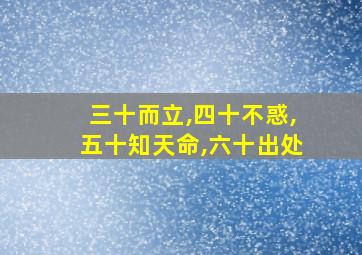 三十而立,四十不惑,
五十知天命,六十出处